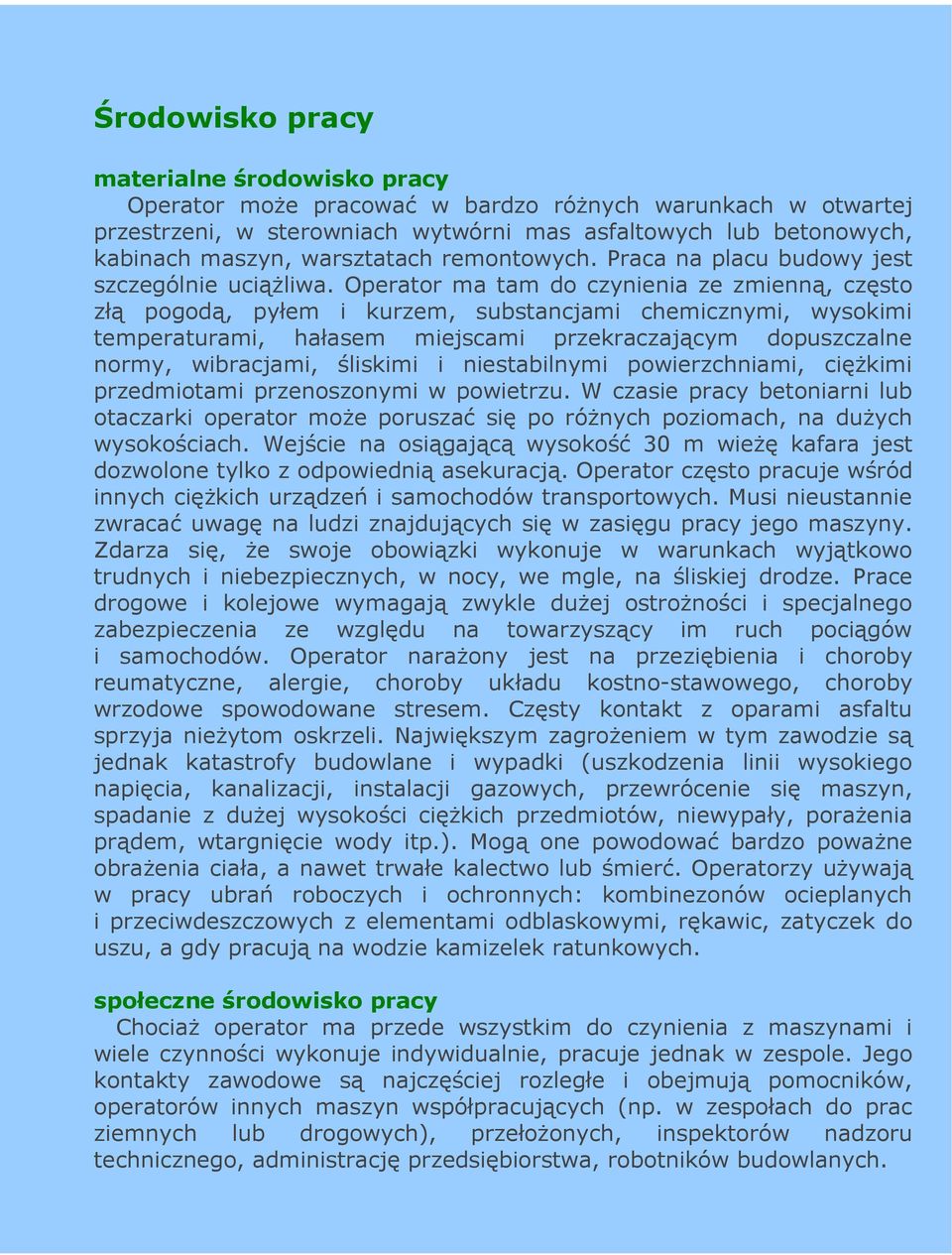 Środowisko pracy

materialne środowisko pracy

Operator może pracować w bardzo różnych warunkach w otwartej przestrzeni, w sterowniach wytwórni mas asfaltowych lub betonowych, kabinach maszyn, warsztatach remontowych. Praca na placu budowy jest szczególnie uciążliwa. Operator ma tam do czynienia ze zmienną, często złą pogodą, pyłem i kurzem, substancjami chemicznymi, wysokimi temperaturami, hałasem miejscami przekraczającym dopuszczalne normy, wibracjami, śliskimi i niestabilnymi powierzchniami, ciężkimi przedmiotami przenoszonymi w powietrzu. W czasie pracy betoniarni lub otaczarki operator może poruszać się po różnych poziomach, na dużych wysokościach. Wejście na osiągającą wysokość 30 m wieżę kafara jest dozwolone tylko z odpowiednią asekuracją. Operator często pracuje wśród innych ciężkich urządzeń i samochodów transportowych. Musi nieustannie zwracać uwagę na ludzi znajdujących się w zasięgu pracy jego maszyny. Zdarza się, że swoje obowiązki wykonuje w warunkach wyjątkowo trudnych i niebezpiecznych, w nocy, we mgle, na śliskiej drodze. Prace drogowe i kolejowe wymagają zwykle dużej ostrożności i specjalnego zabezpieczenia ze względu na towarzyszący im ruch pociągów i samochodów. Operator narażony jest na przeziębienia i choroby reumatyczne, alergie, choroby układu kostno-stawowego, choroby wrzodowe spowodowane stresem. Częsty kontakt z oparami asfaltu sprzyja nieżytom oskrzeli. Największym zagrożeniem w tym zawodzie są jednak katastrofy budowlane i wypadki (uszkodzenia linii wysokiego napięcia, kanalizacji, instalacji gazowych, przewrócenie się maszyn, spadanie z dużej wysokości ciężkich przedmiotów, niewypały, porażenia prądem, wtargnięcie wody itp.). Mogą one powodować bardzo poważne obrażenia ciała, a nawet trwałe kalectwo lub śmierć. Operatorzy używają w pracy ubrań roboczych i ochronnych: kombinezonów ocieplanych i przeciwdeszczowych z elementami odblaskowymi, rękawic, zatyczek do uszu, a gdy pracują na wodzie kamizelek ratunkowych.

społeczne środowisko pracy

Chociaż operator ma przede wszystkim do czynienia z maszynami i wiele czynności wykonuje indywidualnie, pracuje jednak w zespole. Jego kontakty zawodowe są najczęściej rozległe i obejmują pomocników, operatorów innych maszyn współpracujących (np. w zespołach do prac ziemnych lub drogowych), przełożonych, inspektorów nadzoru technicznego, administrację przedsiębiorstwa, robotników budowlanych.